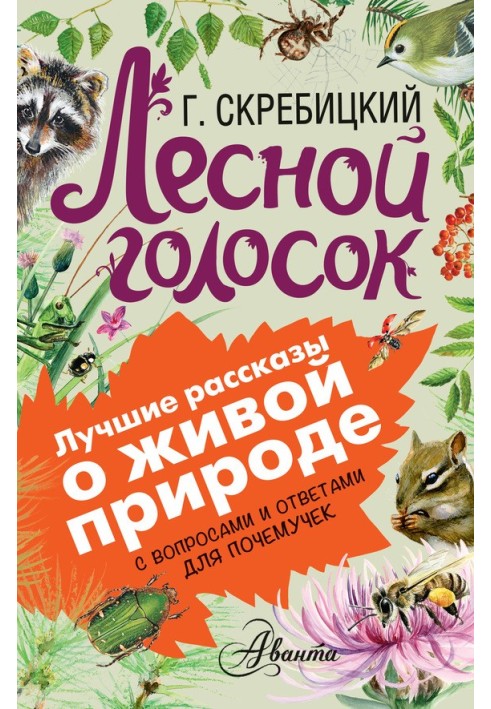 Г. СКРЕБИЦКИЙ

Лесной голосок

Лучшие рассказы о живой природе

С ВОПРОСАМИ И ОТВЕТАМИ ДЛЯ ПОЧЕМУЧЕК

Аванта